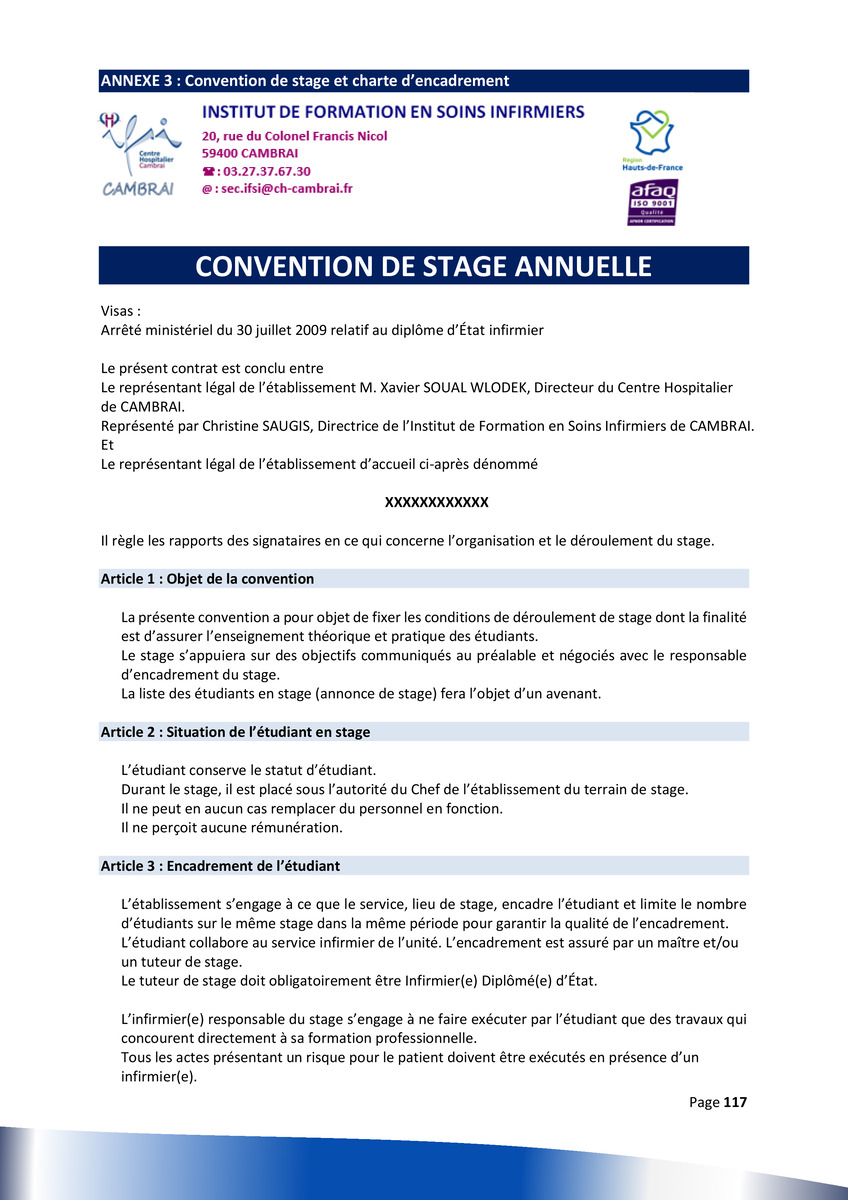 ANNEXE 3 : Convention de stage et charte d'encadrement

ifsi Centre Hospitalier Cambrai
CAMBRAI

INSTITUT DE FORMATION EN SOINS INFIRMIERS
20, rue du Colonel Francis Nicol
59400 CAMBRAI
☎ : 03.27.37.67.30
@ : sec.ifsi@ch-cambrai.fr

Région Hauts-de-France

afaq ISO 9001 Qualité AFNOR CERTIFICATION

CONVENTION DE STAGE ANNUELLE

Visas :
Arrêté ministériel du 30 juillet 2009 relatif au diplôme d'État infirmier

Le présent contrat est conclu entre
Le représentant légal de l'établissement M. Xavier SOUAL WLODEK, Directeur du Centre Hospitalier de CAMBRAI.
Représenté par Christine SAUGIS, Directrice de l'Institut de Formation en Soins Infirmiers de CAMBRAI.
Et
Le représentant légal de l'établissement d'accueil ci-après dénommé

XXXXXXXXXXXX

Il règle les rapports des signataires en ce qui concerne l'organisation et le déroulement du stage.

Article 1 : Objet de la convention

La présente convention a pour objet de fixer les conditions de déroulement de stage dont la finalité est d'assurer l'enseignement théorique et pratique des étudiants.
Le stage s'appuiera sur des objectifs communiqués au préalable et négociés avec le responsable d'encadrement du stage.
La liste des étudiants en stage (annonce de stage) fera l'objet d'un avenant.

Article 2 : Situation de l'étudiant en stage

L'étudiant conserve le statut d'étudiant.
Durant le stage, il est placé sous l'autorité du Chef de l'établissement du terrain de stage.
Il ne peut en aucun cas remplacer du personnel en fonction.
Il ne perçoit aucune rémunération.

Article 3 : Encadrement de l'étudiant

L'établissement s'engage à ce que le service, lieu de stage, encadre l'étudiant et limite le nombre d'étudiants sur le même stage dans la même période pour garantir la qualité de l'encadrement.
L'étudiant collabore au service infirmier de l'unité. L'encadrement est assuré par un maître et/ou un tuteur de stage.
Le tuteur de stage doit obligatoirement être Infirmier(e) Diplômé(e) d'État.

L'infirmier(e) responsable du stage s'engage à ne faire exécuter par l'étudiant que des travaux qui concourent directement à sa formation professionnelle.
Tous les actes présentant un risque pour le patient doivent être exécutés en présence d'un infirmier(e).

Page 117